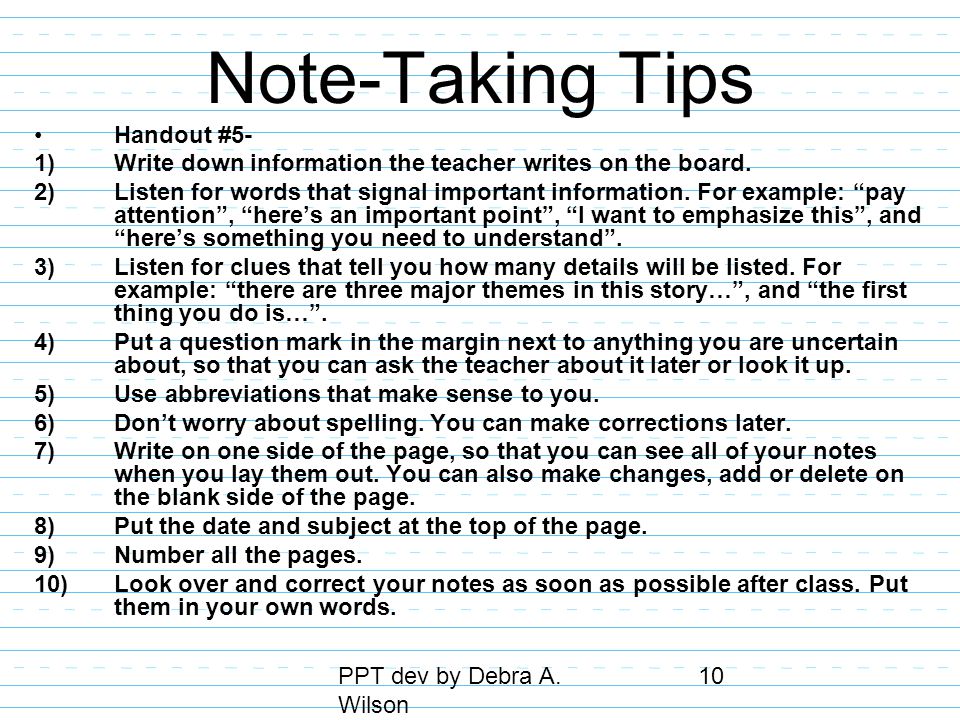 Note-Taking Tips

• Handout #5-

1) Write down information the teacher writes on the board.

2) Listen for words that signal important information. For example: “pay attention”, “here’s an important point”, “I want to emphasize this”, and “here’s something you need to understand”.

3) Listen for clues that tell you how many details will be listed. For example: “there are three major themes in this story…”, and “the first thing you do is…”.

4) Put a question mark in the margin next to anything you are uncertain about, so that you can ask the teacher about it later or look it up.

5) Use abbreviations that make sense to you.

6) Don’t worry about spelling. You can make corrections later.

7) Write on one side of the page, so that you can see all of your notes when you lay them out. You can also make changes, add or delete on the blank side of the page.

8) Put the date and subject at the top of the page.

9) Number all the pages.

10) Look over and correct your notes as soon as possible after class. Put them in your own words.

PPT dev by Debra A. Wilson

10